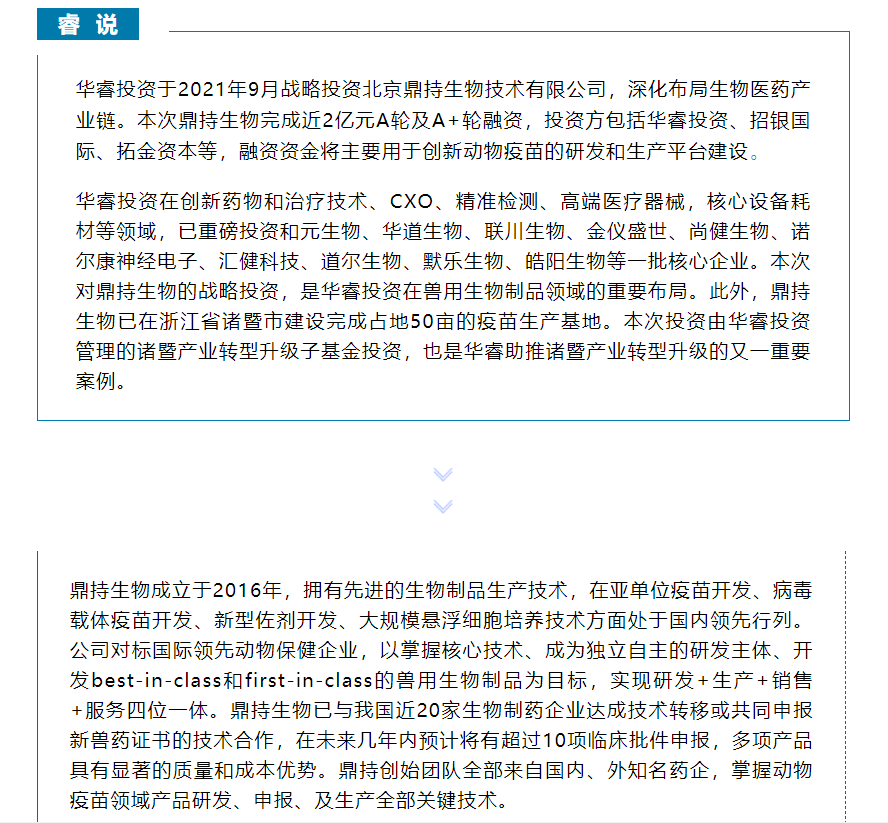 睿 说

华睿投资于2021年9月战略投资北京鼎持生物技术有限公司，深化布局生物医药产业链。本次鼎持生物完成近2亿元A轮及A+轮融资，投资方包括华睿投资、招银国际、拓金资本等，融资资金将主要用于创新动物疫苗的研发和生产平台建设。

华睿投资在创新药物和治疗技术、CXO、精准检测、高端医疗器械，核心设备耗材等领域，已重磅投资和元生物、华道生物、联川生物、金仪盛世、尚健生物、诺尔康神经电子、汇健科技、道尔生物、默乐生物、皓阳生物等一批核心企业。本次对鼎持生物的战略投资，是华睿投资在兽用生物制品领域的重要布局。此外，鼎持生物已在浙江省诸暨市建设完成占地50亩的疫苗生产基地。本次投资由华睿投资管理的诸暨产业转型升级子基金投资，也是华睿助推诸暨产业转型升级的又一重要案例。

鼎持生物成立于2016年，拥有先进的生物制品生产技术，在亚单位疫苗开发、病毒载体疫苗开发、新型佐剂开发、大规模悬浮细胞培养技术方面处于国内领先行列。公司对标国际领先动物保健企业，以掌握核心技术、成为独立自主的研发主体、开发best-in-class和first-in-class的兽用生物制品为目标，实现研发+生产+销售+服务四位一体。鼎持生物已与我国近20家生物制药企业达成技术转移或共同申报新兽药证书的技术合作，在未来几年内预计将有超过10项临床批件申报，多项产品具有显著的质量和成本优势。鼎持创始团队全部来自国内、外知名药企，掌握动物疫苗领域产品研发、申报、及生产全部关键技术。